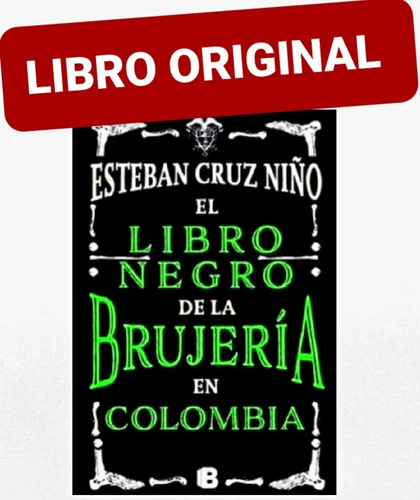 LIBRO ORIGINAL

ESTEBAN CRUZ NIÑO

EL LIBRO NEGRO DE LA BRUJERÍA EN COLOMBIA

B